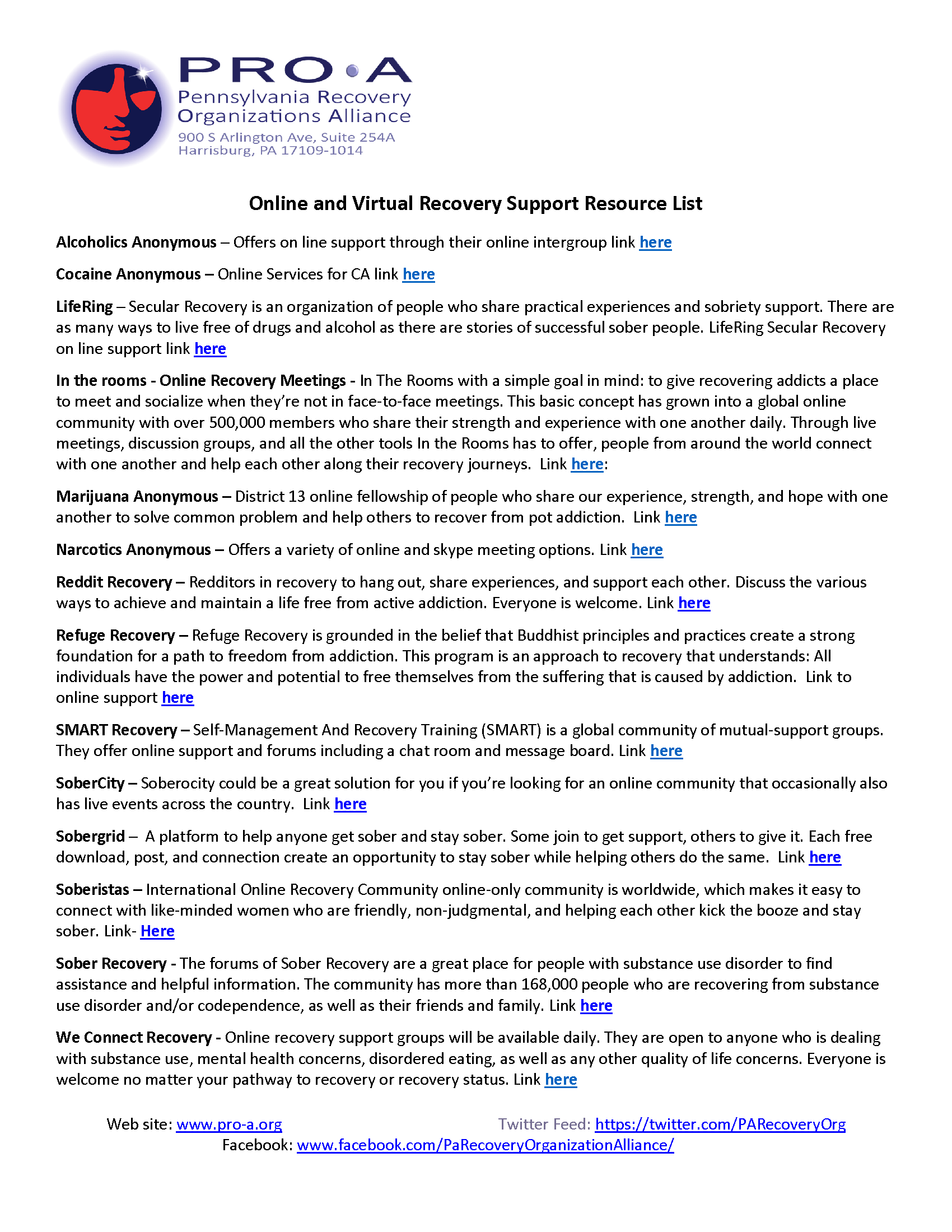 PRO•A
Pennsylvania Recovery Organizations Alliance
900 S Arlington Ave, Suite 254A
Harrisburg, PA 17109-1014

Online and Virtual Recovery Support Resource List

Alcoholics Anonymous – Offers on line support through their online intergroup link here

Cocaine Anonymous – Online Services for CA link here

LifeRing – Secular Recovery is an organization of people who share practical experiences and sobriety support. There are as many ways to live free of drugs and alcohol as there are stories of successful sober people. LifeRing Secular Recovery on line support link here

In the rooms - Online Recovery Meetings - In The Rooms with a simple goal in mind: to give recovering addicts a place to meet and socialize when they're not in face-to-face meetings. This basic concept has grown into a global online community with over 500,000 members who share their strength and experience with one another daily. Through live meetings, discussion groups, and all the other tools In the Rooms has to offer, people from around the world connect with one another and help each other along their recovery journeys. Link here:

Marijuana Anonymous – District 13 online fellowship of people who share our experience, strength, and hope with one another to solve common problem and help others to recover from pot addiction. Link here

Narcotics Anonymous – Offers a variety of online and skype meeting options. Link here

Reddit Recovery – Redditors in recovery to hang out, share experiences, and support each other. Discuss the various ways to achieve and maintain a life free from active addiction. Everyone is welcome. Link here

Refuge Recovery – Refuge Recovery is grounded in the belief that Buddhist principles and practices create a strong foundation for a path to freedom from addiction. This program is an approach to recovery that understands: All individuals have the power and potential to free themselves from the suffering that is caused by addiction. Link to online support here

SMART Recovery – Self-Management And Recovery Training (SMART) is a global community of mutual-support groups. They offer online support and forums including a chat room and message board. Link here

SoberCity – Soberocity could be a great solution for you if you're looking for an online community that occasionally also has live events across the country. Link here

Sobergrid – A platform to help anyone get sober and stay sober. Some join to get support, others to give it. Each free download, post, and connection create an opportunity to stay sober while helping others do the same. Link here

Soberistas – International Online Recovery Community online-only community is worldwide, which makes it easy to connect with like-minded women who are friendly, non-judgmental, and helping each other kick the booze and stay sober. Link- Here

Sober Recovery - The forums of Sober Recovery are a great place for people with substance use disorder to find assistance and helpful information. The community has more than 168,000 people who are recovering from substance use disorder and/or codependence, as well as their friends and family. Link here

We Connect Recovery - Online recovery support groups will be available daily. They are open to anyone who is dealing with substance use, mental health concerns, disordered eating, as well as any other quality of life concerns. Everyone is welcome no matter your pathway to recovery or recovery status. Link here

Web site: www.pro-a.org Twitter Feed: https://twitter.com/PARecoveryOrg
Facebook: www.facebook.com/PaRecoveryOrganizationAlliance/